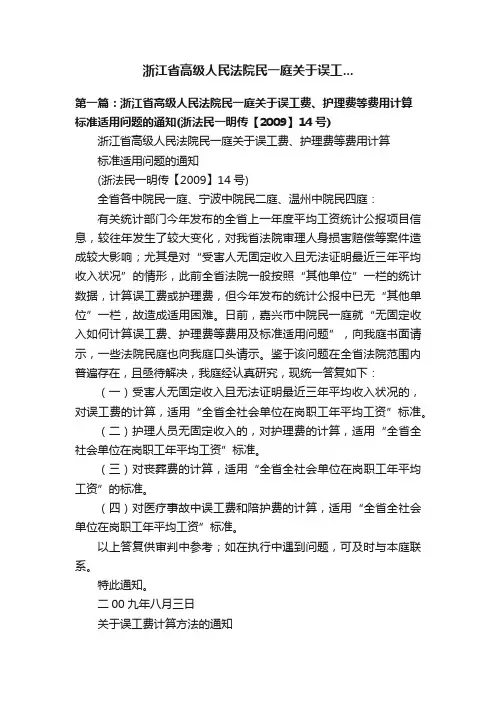 浙江省高级人民法院民一庭关于误工...

第一篇：浙江省高级人民法院民一庭关于误工费、护理费等费用计算标准适用问题的通知(浙法民一明传【2009】14号)

浙江省高级人民法院民一庭关于误工费、护理费等费用计算

标准适用问题的通知

(浙法民一明传【2009】14号)

全省各中院民一庭、宁波中院民二庭、温州中院民四庭：

有关统计部门今年发布的全省上一年度平均工资统计公报项目信息，较往年发生了较大变化，对我省法院审理人身损害赔偿等案件造成较大影响；尤其是对“受害人无固定收入且无法证明最近三年平均收入状况”的情形，此前全省法院一般按照“其他单位”一栏的统计数据，计算误工费或护理费，但今年发布的统计公报中已无“其他单位”一栏，故造成适用困难。日前，嘉兴市中院民一庭就“无固定收入如何计算误工费、护理费等费用及标准适用问题”，向我庭书面请示，一些法院民庭也向我庭口头请示。鉴于该问题在全省法院范围内普遍存在，且亟待解决，我庭经认真研究，现统一答复如下：

（一）受害人无固定收入且无法证明最近三年平均收入状况的，对误工费的计算，适用“全省全社会单位在岗职工年平均工资”标准。

（二）护理人员无固定收入的，对护理费的计算，适用“全省全社会单位在岗职工年平均工资”标准。

（三）对丧葬费的计算，适用“全省全社会单位在岗职工年平均工资”的标准。

（四）对医疗事故中误工费和陪护费的计算，适用“全省全社会单位在岗职工年平均工资”标准。

以上答复供审判中参考；如在执行中遇到问题，可及时与本庭联系。

特此通知。

二00九年八月三日

关于误工费计算方法的通知